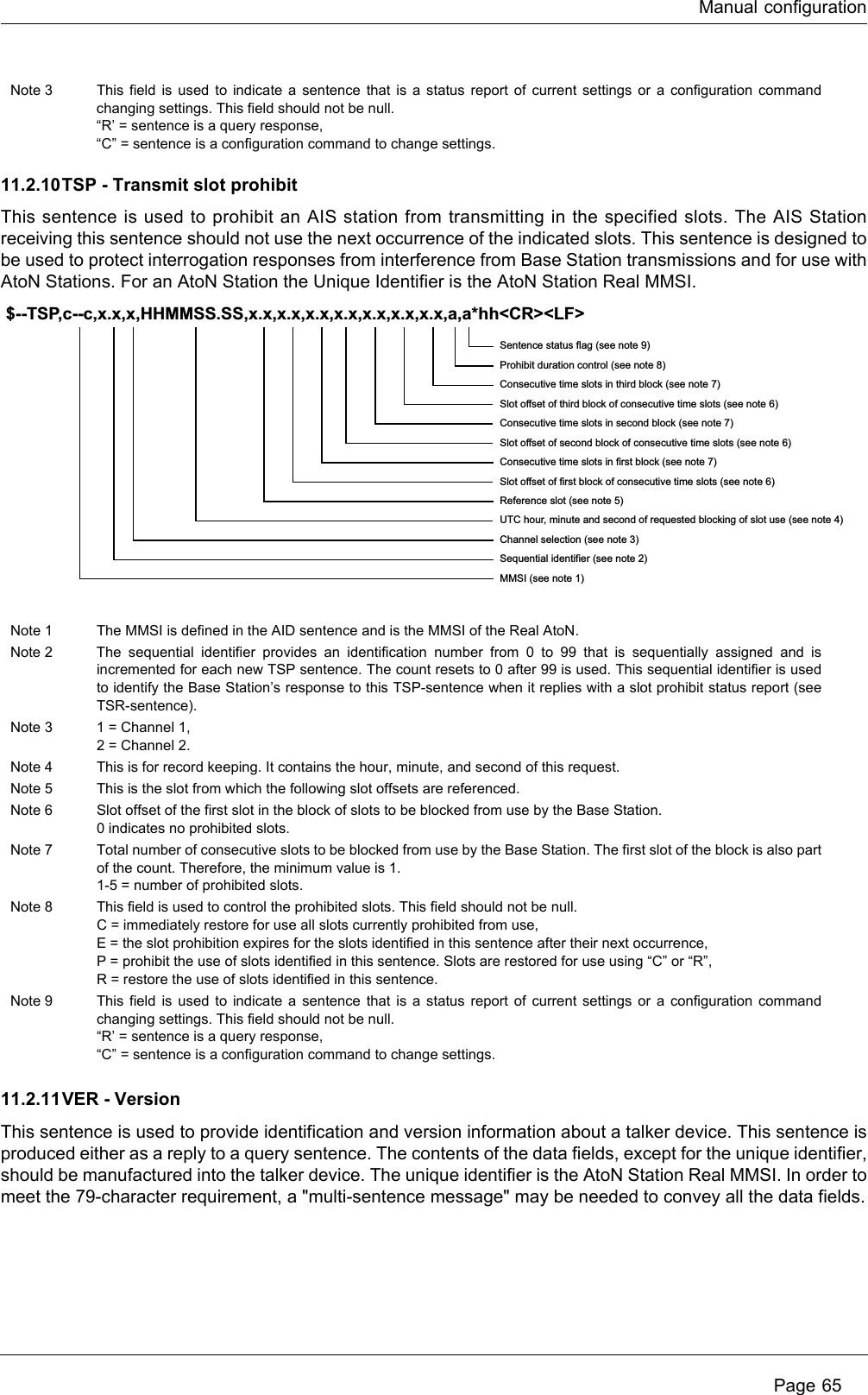 Manual configuration

Note 3 This field is used to indicate a sentence that is a status report of current settings or a configuration command changing settings. This field should not be null.
“R’ = sentence is a query response,
“C” = sentence is a configuration command to change settings.

11.2.10TSP - Transmit slot prohibit

This sentence is used to prohibit an AIS station from transmitting in the specified slots. The AIS Station receiving this sentence should not use the next occurrence of the indicated slots. This sentence is designed to be used to protect interrogation responses from interference from Base Station transmissions and for use with AtoN Stations. For an AtoN Station the Unique Identifier is the AtoN Station Real MMSI.

$--TSP,c--c,x.x,x,HHMMSS.SS,x.x,x.x,x.x,x.x,x.x,x.x,x.x,a,a*hh<CR><LF>

Sentence status flag (see note 9)
Prohibit duration control (see note 8)
Consecutive time slots in third block (see note 7)
Slot offset of third block of consecutive time slots (see note 6)
Consecutive time slots in second block (see note 7)
Slot offset of second block of consecutive time slots (see note 6)
Consecutive time slots in first block (see note 7)
Slot offset of first block of consecutive time slots (see note 6)
Reference slot (see note 5)
UTC hour, minute and second of requested blocking of slot use (see note 4)
Channel selection (see note 3)
Sequential identifier (see note 2)
MMSI (see note 1)

Note 1 The MMSI is defined in the AID sentence and is the MMSI of the Real AtoN.
Note 2 The sequential identifier provides an identification number from 0 to 99 that is sequentially assigned and is incremented for each new TSP sentence. The count resets to 0 after 99 is used. This sequential identifier is used to identify the Base Station’s response to this TSP-sentence when it replies with a slot prohibit status report (see TSR-sentence).
Note 3 1 = Channel 1,
2 = Channel 2.
Note 4 This is for record keeping. It contains the hour, minute, and second of this request.
Note 5 This is the slot from which the following slot offsets are referenced.
Note 6 Slot offset of the first slot in the block of slots to be blocked from use by the Base Station.
0 indicates no prohibited slots.
Note 7 Total number of consecutive slots to be blocked from use by the Base Station. The first slot of the block is also part of the count. Therefore, the minimum value is 1.
1-5 = number of prohibited slots.
Note 8 This field is used to control the prohibited slots. This field should not be null.
C = immediately restore for use all slots currently prohibited from use,
E = the slot prohibition expires for the slots identified in this sentence after their next occurrence,
P = prohibit the use of slots identified in this sentence. Slots are restored for use using “C” or “R”,
R = restore the use of slots identified in this sentence.
Note 9 This field is used to indicate a sentence that is a status report of current settings or a configuration command changing settings. This field should not be null.
“R’ = sentence is a query response,
“C” = sentence is a configuration command to change settings.

11.2.11VER - Version

This sentence is used to provide identification and version information about a talker device. This sentence is produced either as a reply to a query sentence. The contents of the data fields, except for the unique identifier, should be manufactured into the talker device. The unique identifier is the AtoN Station Real MMSI. In order to meet the 79-character requirement, a "multi-sentence message" may be needed to convey all the data fields.

Page 65